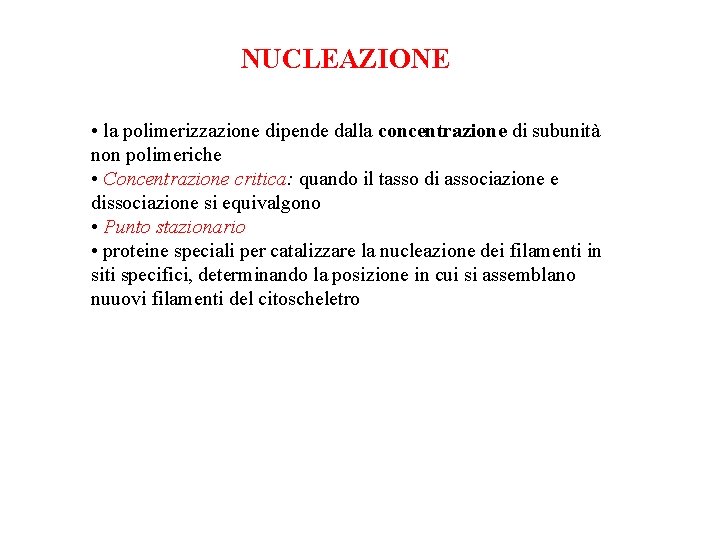 NUCLEAZIONE

• la polimerizzazione dipende dalla concentrazione di subunità non polimeriche
• Concentrazione critica: quando il tasso di associazione e dissociazione si equivalgono
• Punto stazionario
• proteine speciali per catalizzare la nucleazione dei filamenti in siti specifici, determinando la posizione in cui si assemblano nuuovi filamenti del citoscheletro